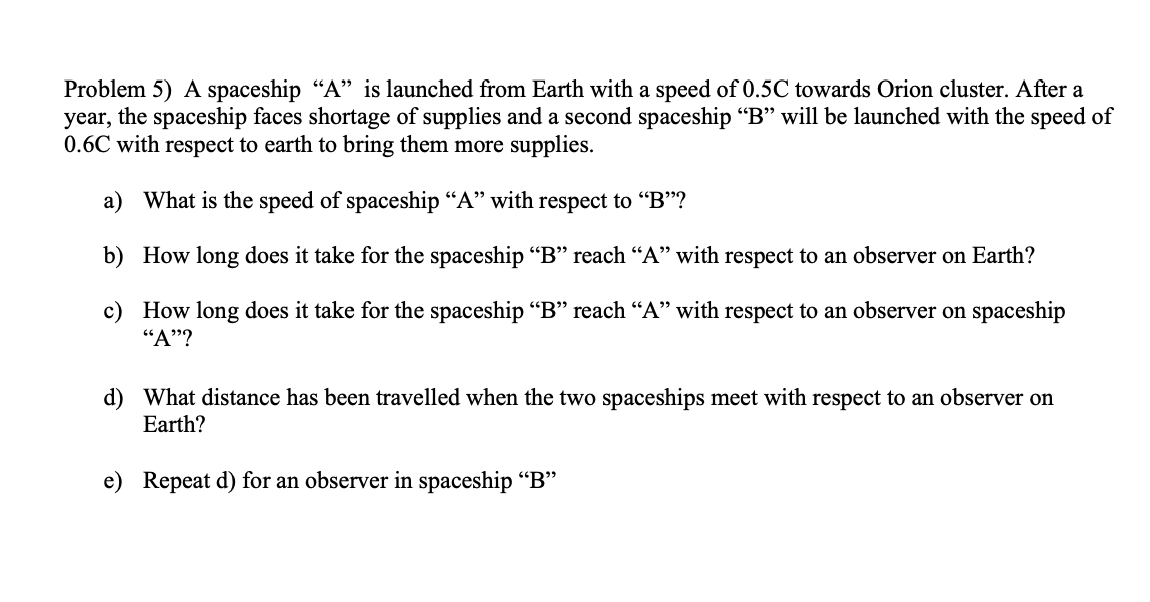 Problem 5) A spaceship “A” is launched from Earth with a speed of 0.5C towards Orion cluster. After a year, the spaceship faces shortage of supplies and a second spaceship “B” will be launched with the speed of 0.6C with respect to earth to bring them more supplies.

a) What is the speed of spaceship “A” with respect to “B”?

b) How long does it take for the spaceship “B” reach “A” with respect to an observer on Earth?

c) How long does it take for the spaceship “B” reach “A” with respect to an observer on spaceship “A”?

d) What distance has been travelled when the two spaceships meet with respect to an observer on Earth?

e) Repeat d) for an observer in spaceship “B”